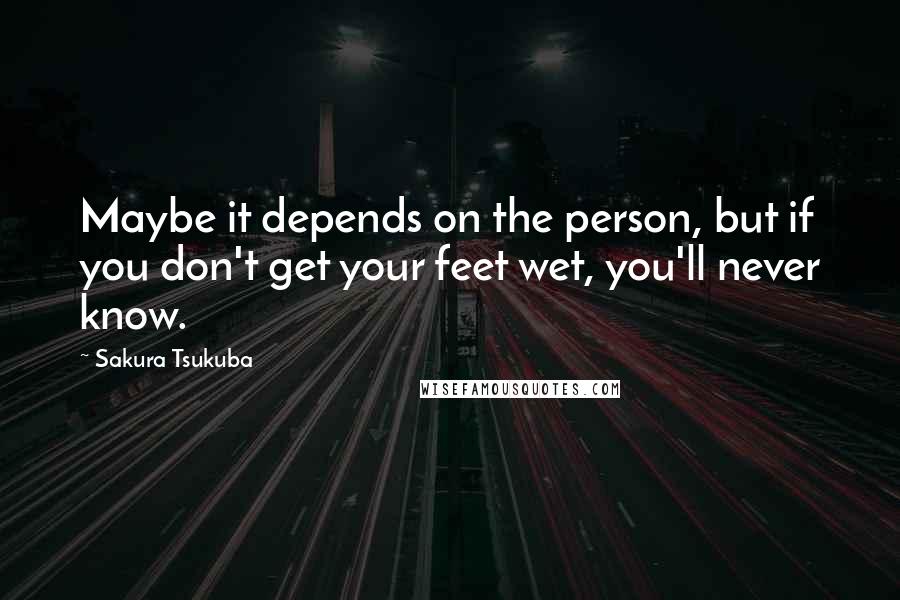 Maybe it depends on the person, but if you don't get your feet wet, you'll never know.

~ Sakura Tsukuba

WISEFAMOUSQUOTES.COM